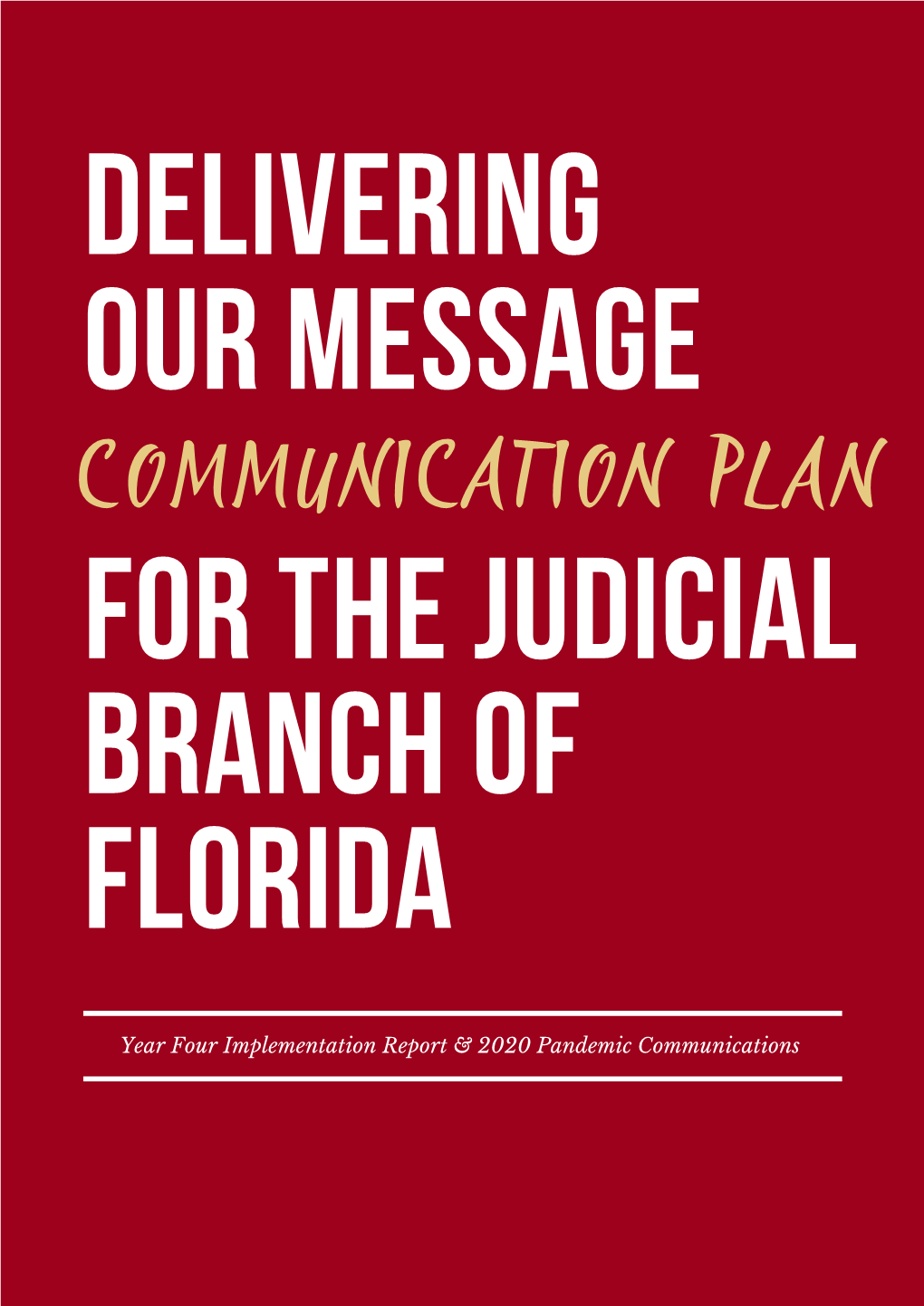 DELIVERING
OUR MESSAGE
COMMUNICATION PLAN
FOR THE JUDICIAL
BRANCH OF
FLORIDA

Year Four Implementation Report & 2020 Pandemic Communications